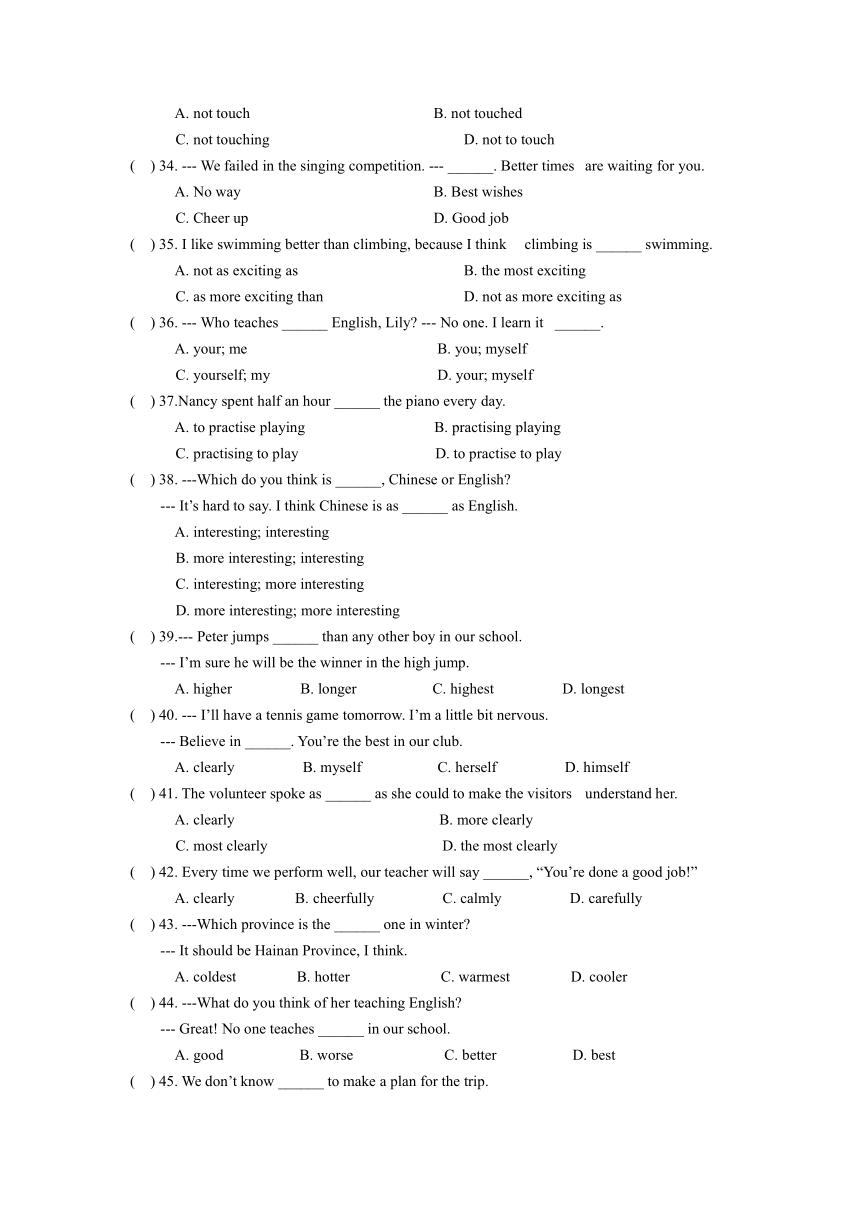 A. not touch B. not touched

C. not touching D. not to touch

( ) 34. --- We failed in the singing competition. --- ______. Better times are waiting for you.

A. No way B. Best wishes

C. Cheer up D. Good job

( ) 35. I like swimming better than climbing, because I think climbing is ______ swimming.

A. not as exciting as B. the most exciting

C. as more exciting than D. not as more exciting as

( ) 36. --- Who teaches ______ English, Lily? --- No one. I learn it ______.

A. your; me B. you; myself

C. yourself; my D. your; myself

( ) 37.Nancy spent half an hour ______ the piano every day.

A. to practise playing B. practising playing

C. practising to play D. to practise to play

( ) 38. ---Which do you think is ______, Chinese or English?

--- It's hard to say. I think Chinese is as ______ as English.

A. interesting; interesting

B. more interesting; interesting

C. interesting; more interesting

D. more interesting; more interesting

( ) 39.--- Peter jumps ______ than any other boy in our school.

--- I'm sure he will be the winner in the high jump.

A. higher B. longer C. highest D. longest

( ) 40. --- I'll have a tennis game tomorrow. I'm a little bit nervous.

--- Believe in ______. You're the best in our club.

A. clearly B. myself C. herself D. himself

( ) 41. The volunteer spoke as ______ as she could to make the visitors understand her.

A. clearly B. more clearly

C. most clearly D. the most clearly

( ) 42. Every time we perform well, our teacher will say ______, "You're done a good job!"

A. clearly B. cheerfully C. calmly D. carefully

( ) 43. ---Which province is the ______ one in winter?

--- It should be Hainan Province, I think.

A. coldest B. hotter C. warmest D. cooler

( ) 44. ---What do you think of her teaching English?

--- Great! No one teaches ______ in our school.

A. good B. worse C. better D. best

( ) 45. We don't know ______ to make a plan for the trip.